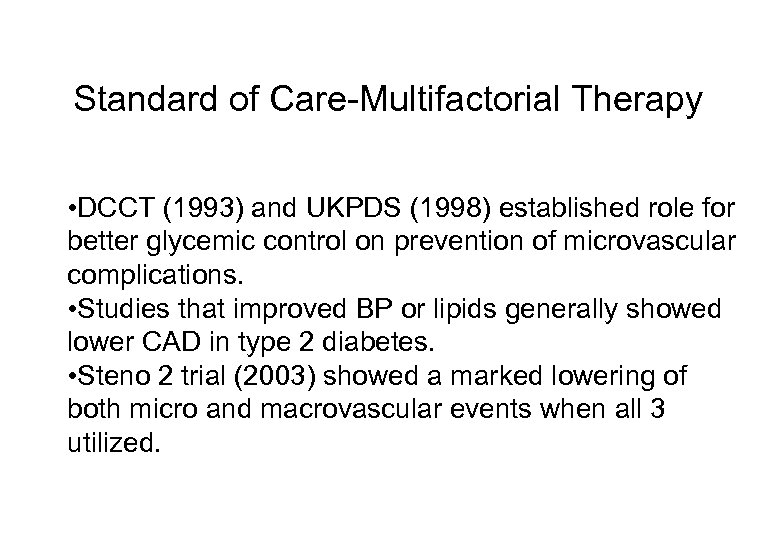 Standard of Care-Multifactorial Therapy

•DCCT (1993) and UKPDS (1998) established role for better glycemic control on prevention of microvascular complications.
•Studies that improved BP or lipids generally showed lower CAD in type 2 diabetes.
•Steno 2 trial (2003) showed a marked lowering of both micro and macrovascular events when all 3 utilized.